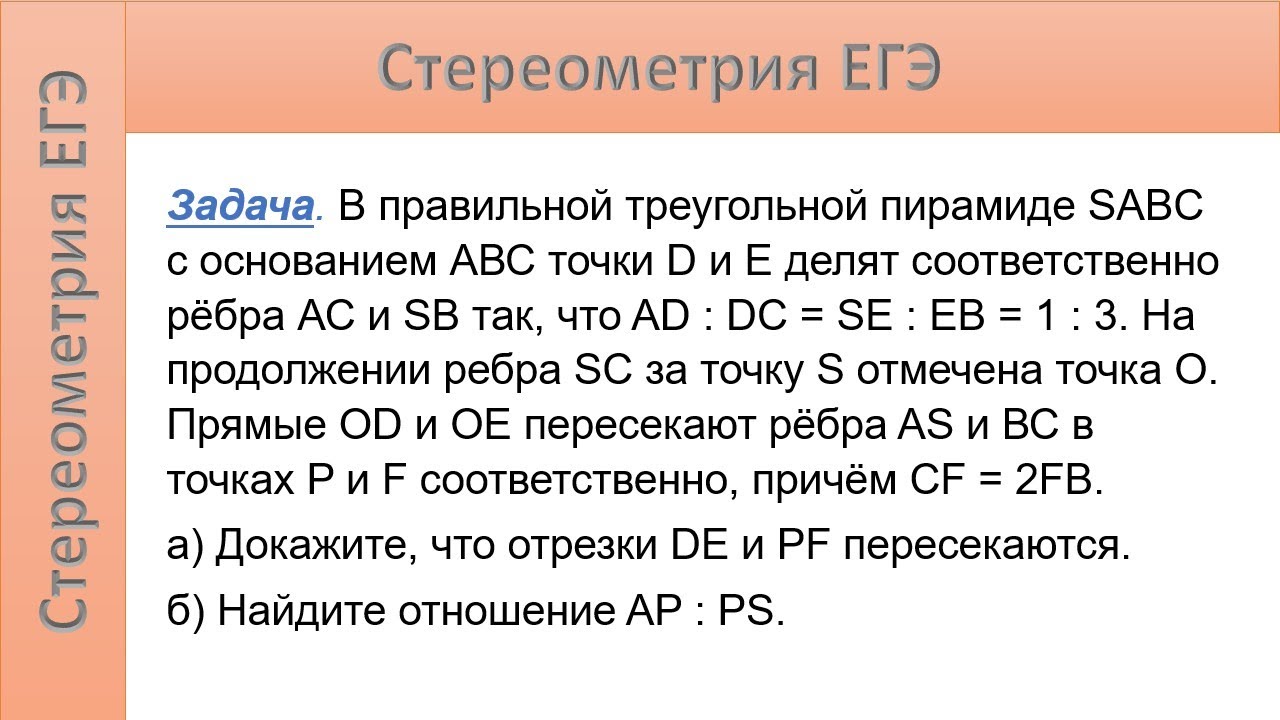 Стереометрия ЕГЭ

Стереометрия ЕГЭ

Задача. В правильной треугольной пирамиде SABC с основанием ABC точки D и E делят соответственно рёбра AC и SB так, что AD : DC = SE : EB = 1 : 3. На продолжении ребра SC за точку S отмечена точка O. Прямые OD и OE пересекают рёбра AS и BC в точках P и F соответственно, причём CF = 2FB.

а) Докажите, что отрезки DE и PF пересекаются.

б) Найдите отношение AP : PS.